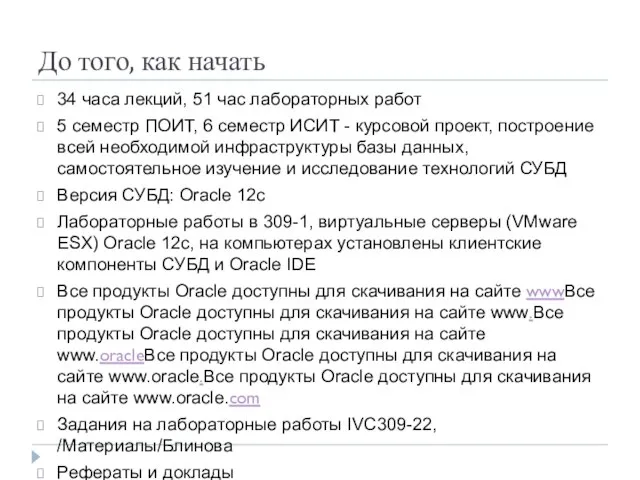 До того, как начать

34 часа лекций, 51 час лабораторных работ

5 семестр ПОИТ, 6 семестр ИСИТ - курсовой проект, построение всей необходимой инфраструктуры базы данных, самостоятельное изучение и исследование технологий СУБД

Версия СУБД: Oracle 12c

Лабораторные работы в 309-1, виртуальные серверы (VMware ESX) Oracle 12c, на компьютерах установлены клиентские компоненты СУБД и Oracle IDE

Все продукты Oracle доступны для скачивания на сайте wwwВсе продукты Oracle доступны для скачивания на сайте www.Все продукты Oracle доступны для скачивания на сайте www.oracleВсе продукты Oracle доступны для скачивания на сайте www.oracle.Все продукты Oracle доступны для скачивания на сайте www.oracle.com

Задания на лабораторные работы IVC309-22, /Материалы/Блинова

Рефераты и доклады